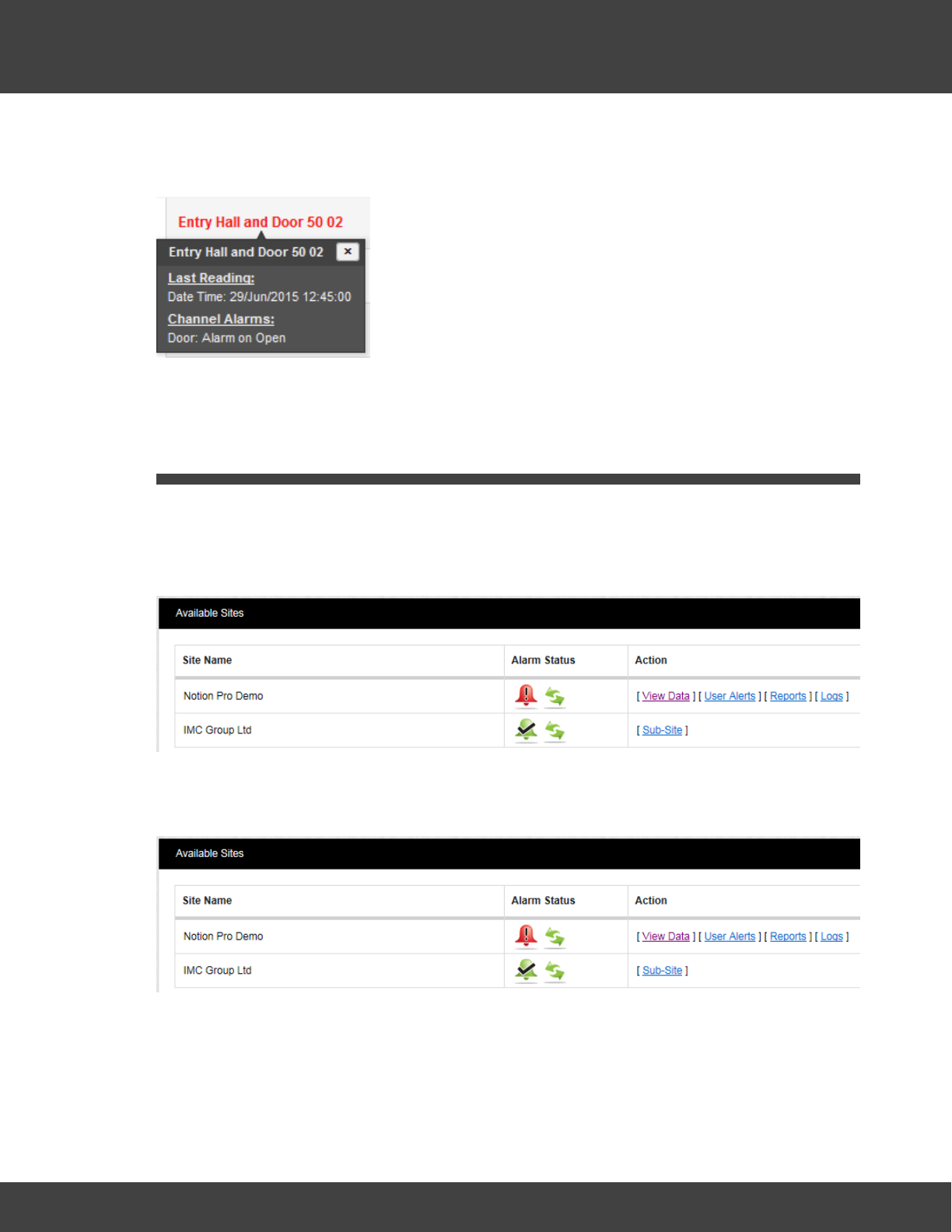 Entry Hall and Door 50 02

Entry Hall and Door 50 02 ×

Last Reading:
Date Time: 29/Jun/2015 12:45:00

Channel Alarms:
Door: Alarm on Open

Available Sites

| Site Name | Alarm Status | Action |
|---|---|---|
| Notion Pro Demo | | [ View Data ] [ User Alerts ] [ Reports ] [ Logs ] |
| IMC Group Ltd | | [ Sub-Site ] |

Available Sites

| Site Name | Alarm Status | Action |
|---|---|---|
| Notion Pro Demo | | [ View Data ] [ User Alerts ] [ Reports ] [ Logs ] |
| IMC Group Ltd | | [ Sub-Site ] |